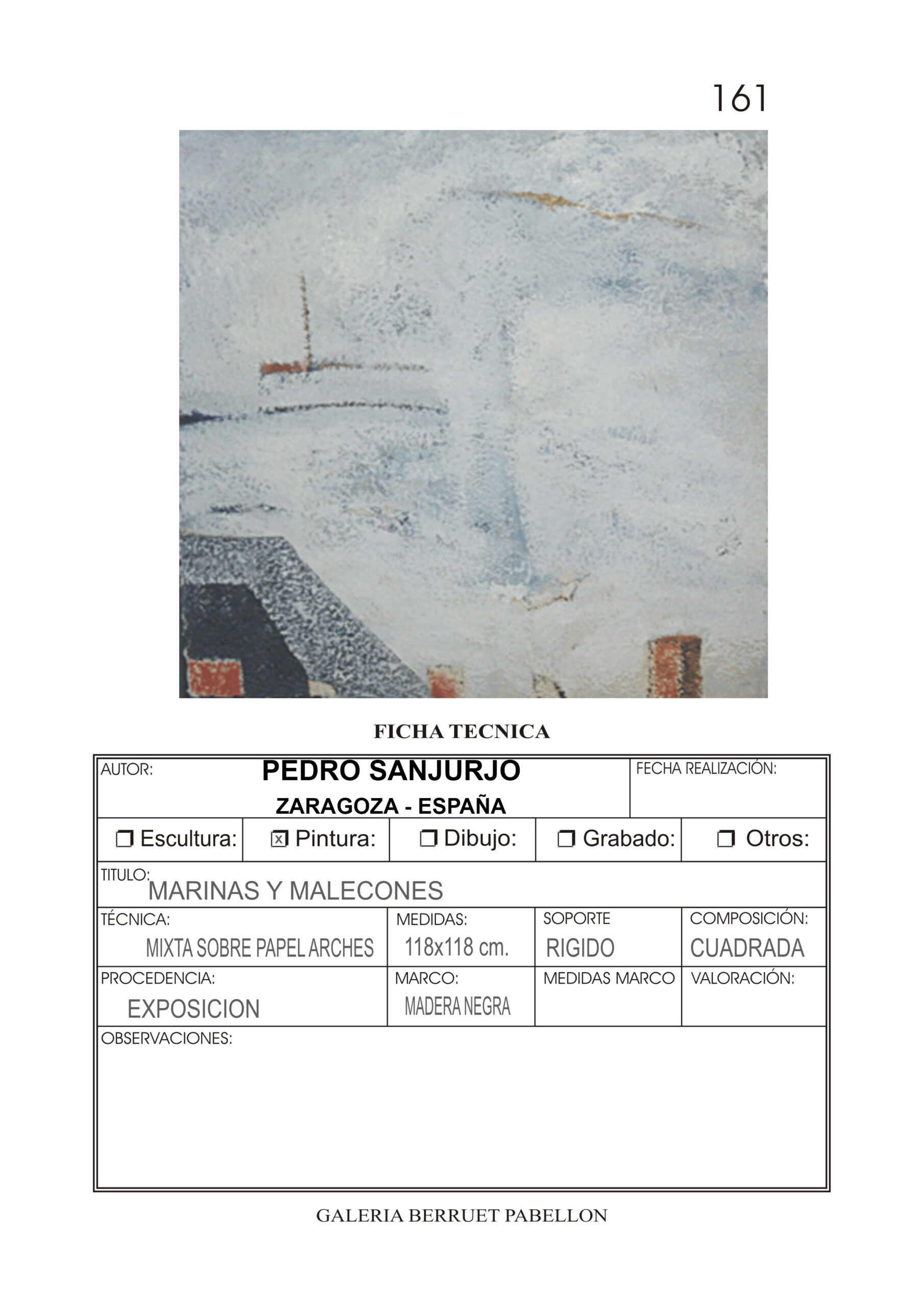 161

FICHA TECNICA

AUTOR: PEDRO SANJURJO
ZARAGOZA - ESPAÑA
FECHA REALIZACIÓN:

☐ Escultura: ☑ Pintura: ☐ Dibujo: ☐ Grabado: ☐ Otros:

TITULO: MARINAS Y MALECONES

TÉCNICA: MIXTA SOBRE PAPEL ARCHES
MEDIDAS: 118x118 cm.
SOPORTE RIGIDO
COMPOSICIÓN: CUADRADA

PROCEDENCIA: EXPOSICION
MARCO: MADERA NEGRA
MEDIDAS MARCO
VALORACIÓN:

OBSERVACIONES:

GALERIA BERRUET PABELLON